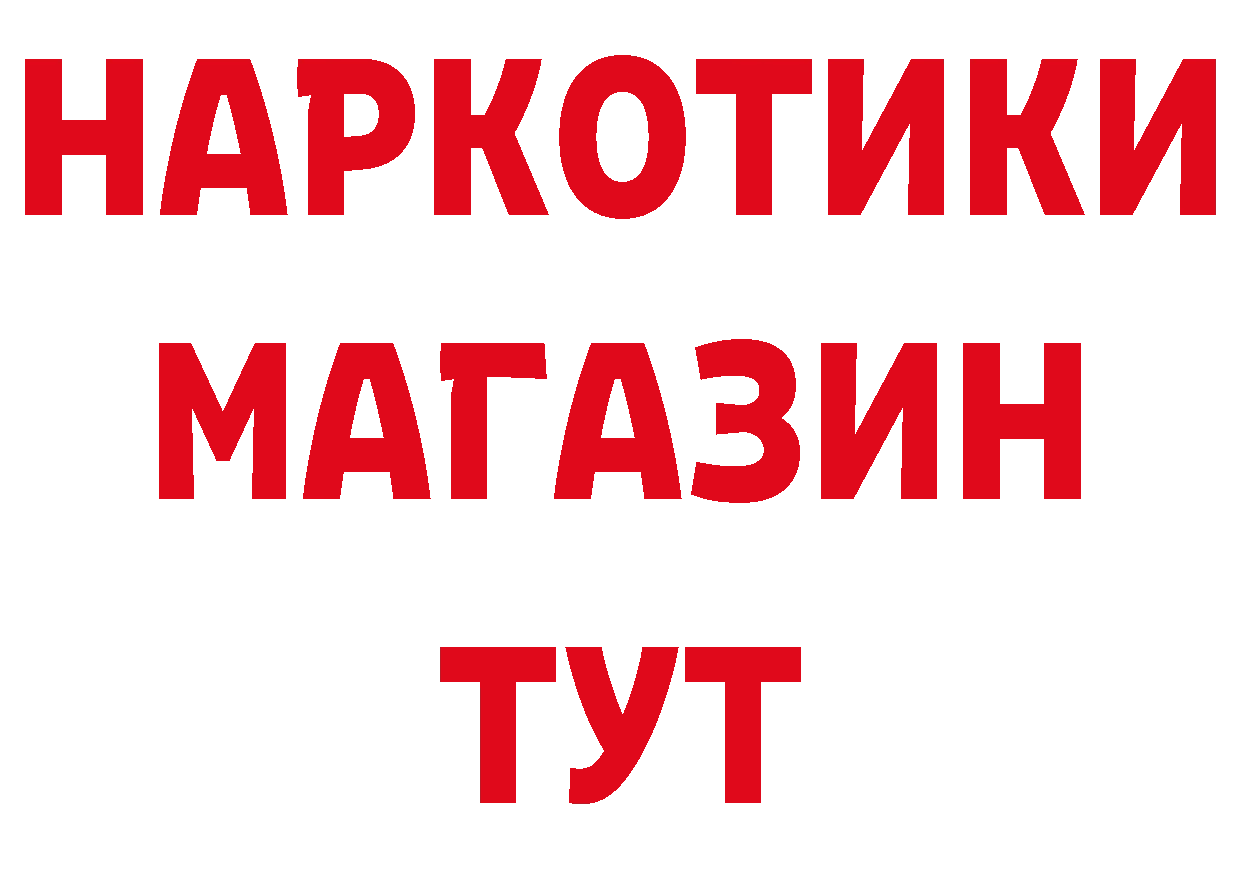 НАРКОТИКИ МАГАЗИН ТУТ